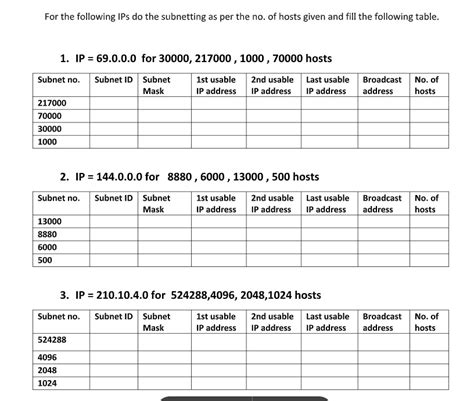 For the following IPs do the subnetting as per the no. of hosts given and fill the following table.

1. IP = 69.0.0.0 for 30000, 217000 , 1000 , 70000 hosts

| Subnet no. | Subnet ID | Subnet Mask | 1st usable IP address | 2nd usable IP address | Last usable IP address | Broadcast address | No. of hosts |
|---|---|---|---|---|---|---|---|
| 217000 | | | | | | | |
| 70000 | | | | | | | |
| 30000 | | | | | | | |
| 1000 | | | | | | | |

2. IP = 144.0.0.0 for 8880 , 6000 , 13000 , 500 hosts

| Subnet no. | Subnet ID | Subnet Mask | 1st usable IP address | 2nd usable IP address | Last usable IP address | Broadcast address | No. of hosts |
|---|---|---|---|---|---|---|---|
| 13000 | | | | | | | |
| 8880 | | | | | | | |
| 6000 | | | | | | | |
| 500 | | | | | | | |

3. IP = 210.10.4.0 for 524288,4096, 2048,1024 hosts

| Subnet no. | Subnet ID | Subnet Mask | 1st usable IP address | 2nd usable IP address | Last usable IP address | Broadcast address | No. of hosts |
|---|---|---|---|---|---|---|---|
| 524288 | | | | | | | |
| 4096 | | | | | | | |
| 2048 | | | | | | | |
| 1024 | | | | | | | |